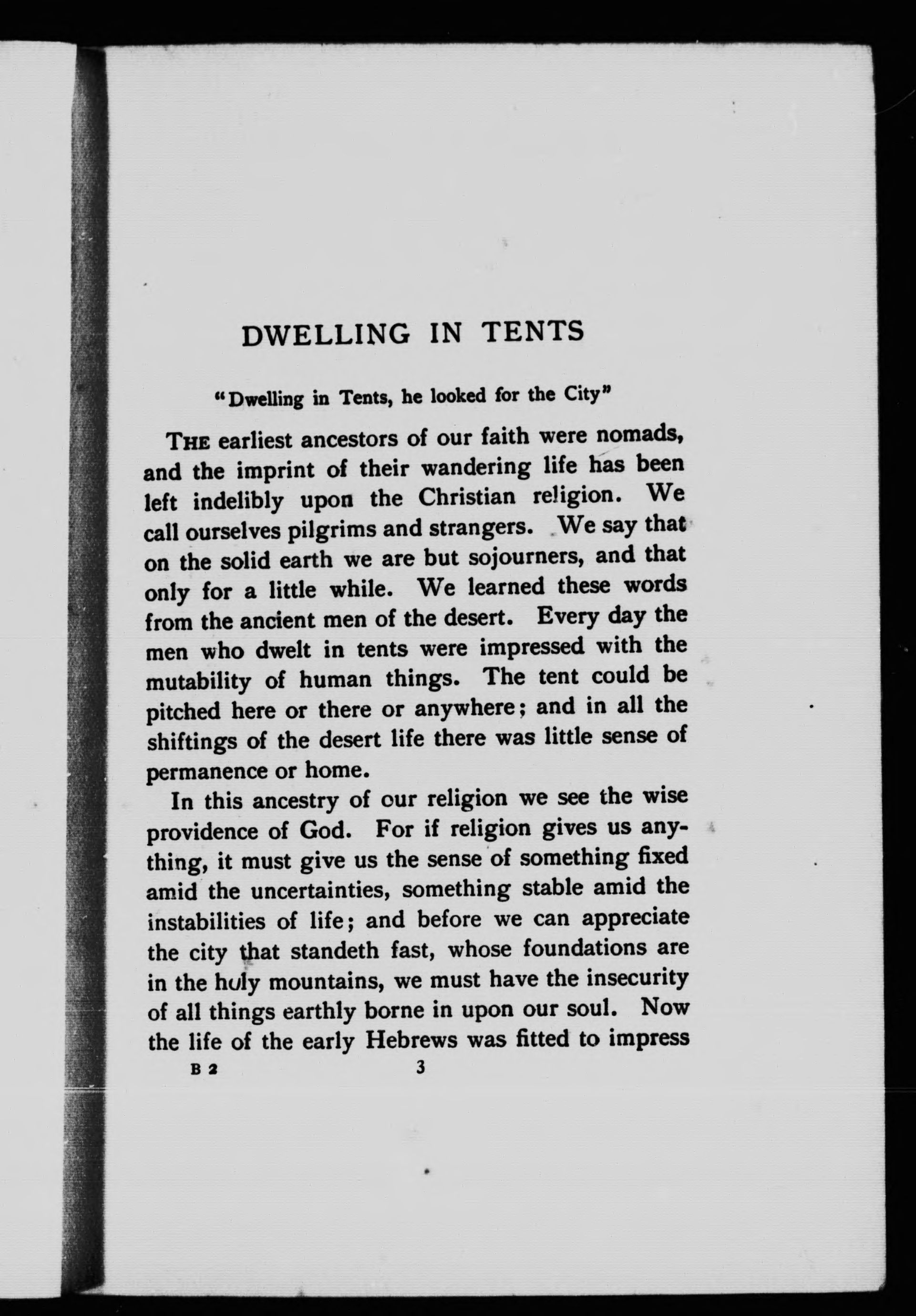 DWELLING IN TENTS

"Dwelling in Tents, he looked for the City"

THE earliest ancestors of our faith were nomads, and the imprint of their wandering life has been left indelibly upon the Christian religion. We call ourselves pilgrims and strangers. We say that on the solid earth we are but sojourners, and that only for a little while. We learned these words from the ancient men of the desert. Every day the men who dwelt in tents were impressed with the mutability of human things. The tent could be pitched here or there or anywhere; and in all the shiftings of the desert life there was little sense of permanence or home.

In this ancestry of our religion we see the wise providence of God. For if religion gives us anything, it must give us the sense of something fixed amid the uncertainties, something stable amid the instabilities of life; and before we can appreciate the city that standeth fast, whose foundations are in the holy mountains, we must have the insecurity of all things earthly borne in upon our soul. Now the life of the early Hebrews was fitted to impress

B 2 3